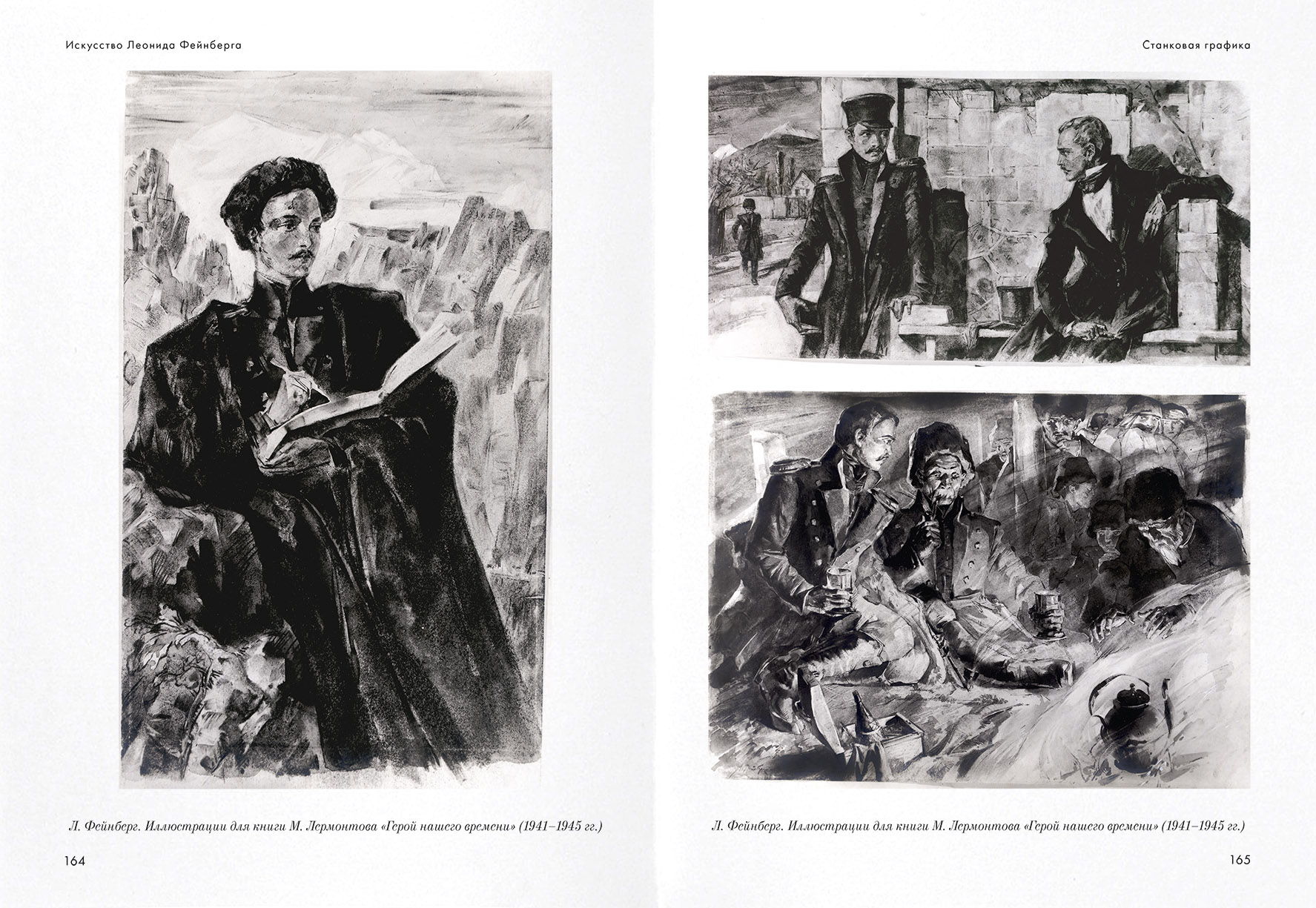 Искусство Леонида Фейнберга

Л. Фейнберг. Иллюстрации для книги М. Лермонтова «Герой нашего времени» (1941–1945 гг.)

164

Станковая графика

Л. Фейнберг. Иллюстрации для книги М. Лермонтова «Герой нашего времени» (1941–1945 гг.)

165